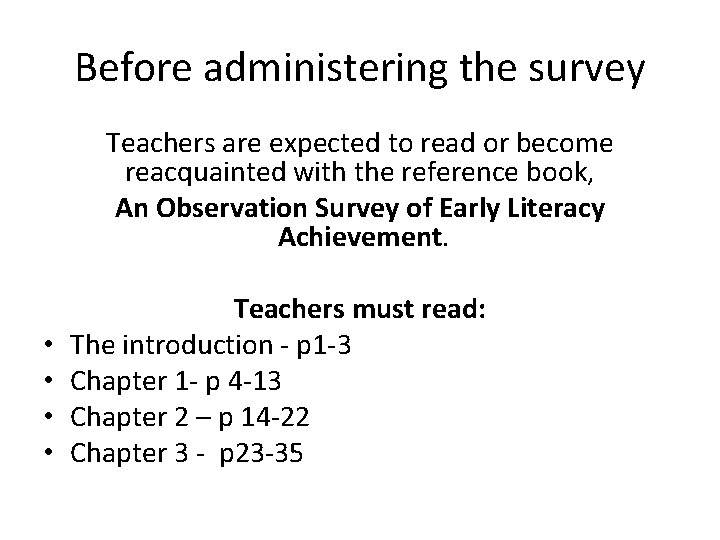 Before administering the survey

Teachers are expected to read or become reacquainted with the reference book, An Observation Survey of Early Literacy Achievement.

Teachers must read:

• The introduction - p1-3
• Chapter 1- p 4-13
• Chapter 2 – p 14-22
• Chapter 3 - p23-35